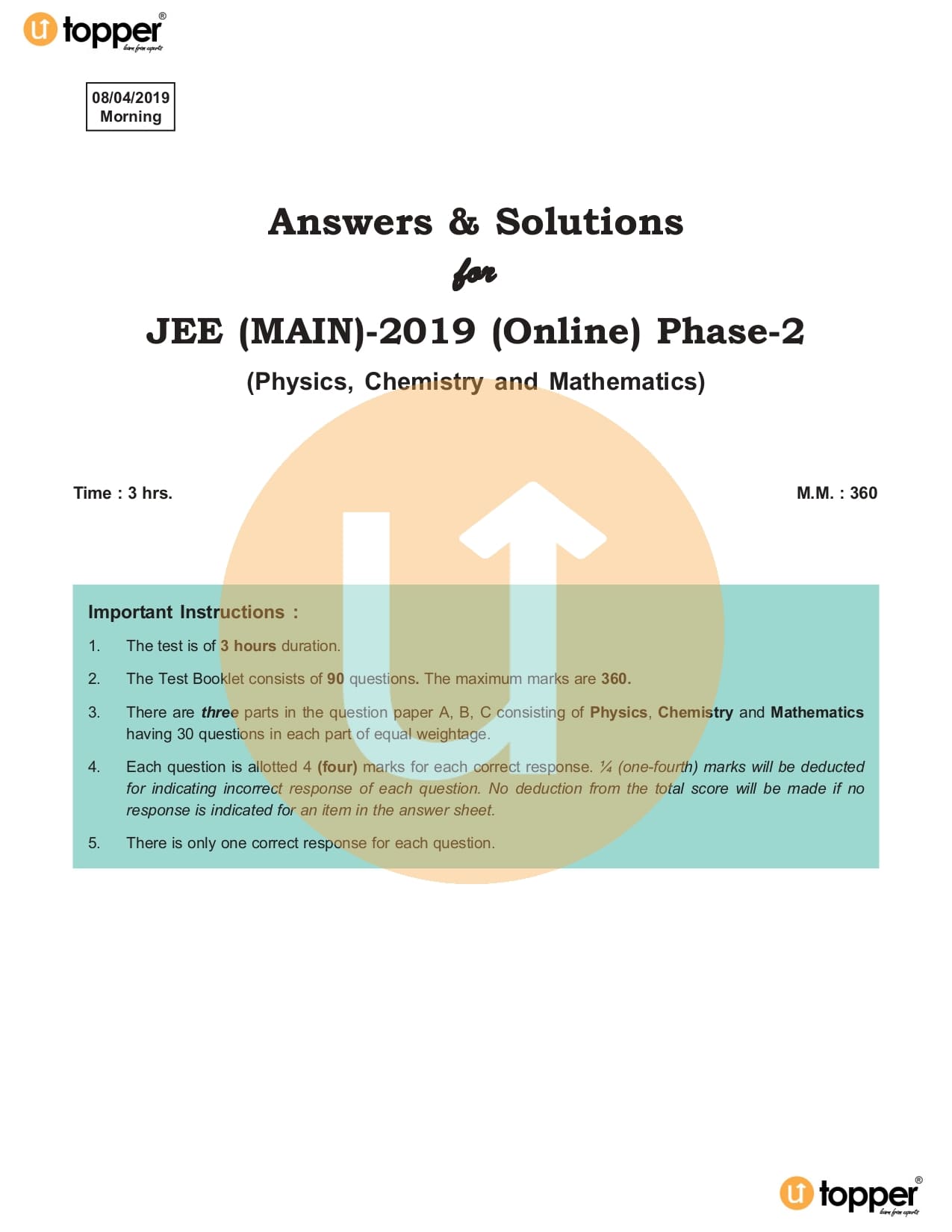 topper®
learn from experts

08/04/2019
Morning

Answers & Solutions

for

JEE (MAIN)-2019 (Online) Phase-2

(Physics, Chemistry and Mathematics)

Time : 3 hrs.

M.M. : 360

Important Instructions :

1. The test is of 3 hours duration.

2. The Test Booklet consists of 90 questions. The maximum marks are 360.

3. There are three parts in the question paper A, B, C consisting of Physics, Chemistry and Mathematics having 30 questions in each part of equal weightage.

4. Each question is allotted 4 (four) marks for each correct response. ¼ (one-fourth) marks will be deducted for indicating incorrect response of each question. No deduction from the total score will be made if no response is indicated for an item in the answer sheet.

5. There is only one correct response for each question.

topper®
learn from experts